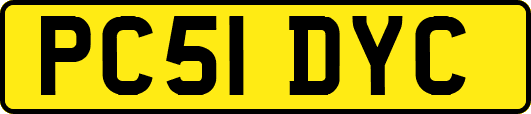 PC51 DYC